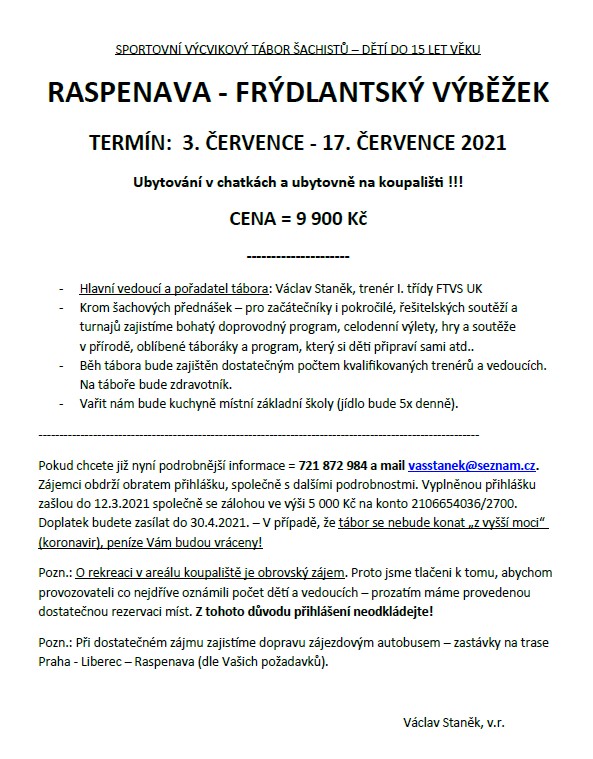 SPORTOVNÍ VÝCVIKOVÝ TÁBOR ŠACHISTŮ – DĚTÍ DO 15 LET VĚKU

RASPENAVA - FRÝDLANTSKÝ VÝBĚŽEK

TERMÍN: 3. ČERVENCE - 17. ČERVENCE 2021

Ubytování v chatkách a ubytovně na koupališti !!!

CENA = 9 900 Kč

---------------------

- Hlavní vedoucí a pořadatel tábora: Václav Staněk, trenér I. třídy FTVS UK
- Krom šachových přednášek – pro začátečníky i pokročilé, řešitelských soutěží a turnajů zajistíme bohatý doprovodný program, celodenní výlety, hry a soutěže v přírodě, oblíbené táboráky a program, který si děti připraví sami atd..
- Běh tábora bude zajištěn dostatečným počtem kvalifikovaných trenérů a vedoucích. Na táboře bude zdravotník.
- Vařit nám bude kuchyně místní základní školy (jídlo bude 5x denně).

---------------------------------------------------------------------------------------------------

Pokud chcete již nyní podrobnější informace = 721 872 984 a mail vasstanek@seznam.cz. Zájemci obdrží obratem přihlášku, společně s dalšími podrobnostmi. Vyplněnou přihlášku zašlou do 12.3.2021 společně se zálohou ve výši 5 000 Kč na konto 2106654036/2700. Doplatek budete zasílat do 30.4.2021. – V případě, že tábor se nebude konat „z vyšší moci“ (koronavir), peníze Vám budou vráceny!

Pozn.: O rekreaci v areálu koupaliště je obrovský zájem. Proto jsme tlačeni k tomu, abychom provozovateli co nejdříve oznámili počet dětí a vedoucích – prozatím máme provedenou dostatečnou rezervaci míst. Z tohoto důvodu přihlášení neodkládejte!

Pozn.: Při dostatečném zájmu zajistíme dopravu zájezdovým autobusem – zastávky na trase Praha - Liberec – Raspenava (dle Vašich požadavků).

Václav Staněk, v.r.